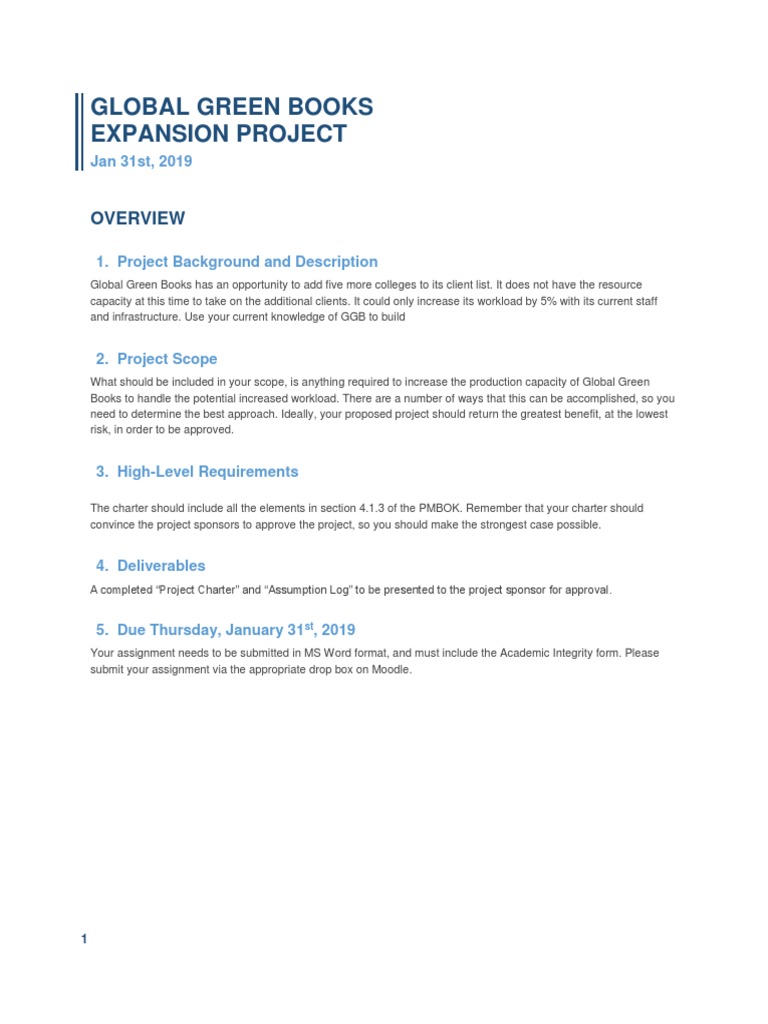 GLOBAL GREEN BOOKS
EXPANSION PROJECT

Jan 31st, 2019

OVERVIEW

1. Project Background and Description

Global Green Books has an opportunity to add five more colleges to its client list. It does not have the resource capacity at this time to take on the additional clients. It could only increase its workload by 5% with its current staff and infrastructure. Use your current knowledge of GGB to build

2. Project Scope

What should be included in your scope, is anything required to increase the production capacity of Global Green Books to handle the potential increased workload. There are a number of ways that this can be accomplished, so you need to determine the best approach. Ideally, your proposed project should return the greatest benefit, at the lowest risk, in order to be approved.

3. High-Level Requirements

The charter should include all the elements in section 4.1.3 of the PMBOK. Remember that your charter should convince the project sponsors to approve the project, so you should make the strongest case possible.

4. Deliverables

A completed "Project Charter" and "Assumption Log" to be presented to the project sponsor for approval.

5. Due Thursday, January 31$^{st}$, 2019

Your assignment needs to be submitted in MS Word format, and must include the Academic Integrity form. Please submit your assignment via the appropriate drop box on Moodle.

1